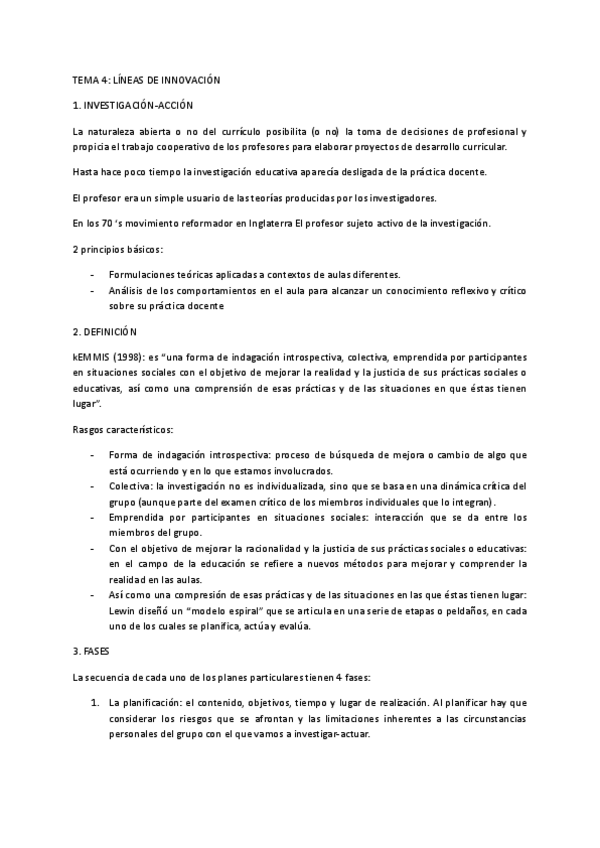 TEMA 4: LÍNEAS DE INNOVACIÓN

1. INVESTIGACIÓN-ACCIÓN

La naturaleza abierta o no del currículo posibilita (o no) la toma de decisiones de profesional y propicia el trabajo cooperativo de los profesores para elaborar proyectos de desarrollo curricular.

Hasta hace poco tiempo la investigación educativa aparecía desligada de la práctica docente.

El profesor era un simple usuario de las teorías producidas por los investigadores.

En los 70 's movimiento reformador en Inglaterra El profesor sujeto activo de la investigación.

2 principios básicos:

- Formulaciones teóricas aplicadas a contextos de aulas diferentes.
- Análisis de los comportamientos en el aula para alcanzar un conocimiento reflexivo y crítico sobre su práctica docente

2. DEFINICIÓN

kEMMIS (1998): es "una forma de indagación introspectiva, colectiva, emprendida por participantes en situaciones sociales con el objetivo de mejorar la realidad y la justicia de sus prácticas sociales o educativas, así como una comprensión de esas prácticas y de las situaciones en que éstas tienen lugar".

Rasgos característicos:

- Forma de indagación introspectiva: proceso de búsqueda de mejora o cambio de algo que está ocurriendo y en lo que estamos involucrados.
- Colectiva: la investigación no es individualizada, sino que se basa en una dinámica crítica del grupo (aunque parte del examen crítico de los miembros individuales que lo integran).
- Emprendida por participantes en situaciones sociales: interacción que se da entre los miembros del grupo.
- Con el objetivo de mejorar la racionalidad y la justicia de sus prácticas sociales o educativas: en el campo de la educación se refiere a nuevos métodos para mejorar y comprender la realidad en las aulas.
- Así como una compresión de esas prácticas y de las situaciones en las que éstas tienen lugar: Lewin diseñó un "modelo espiral" que se articula en una serie de etapas o peldaños, en cada uno de los cuales se planifica, actúa y evalúa.

3. FASES

La secuencia de cada uno de los planes particulares tienen 4 fases:

1. La planificación: el contenido, objetivos, tiempo y lugar de realización. Al planificar hay que considerar los riesgos que se afrontan y las limitaciones inherentes a las circunstancias personales del grupo con el que vamos a investigar-actuar.